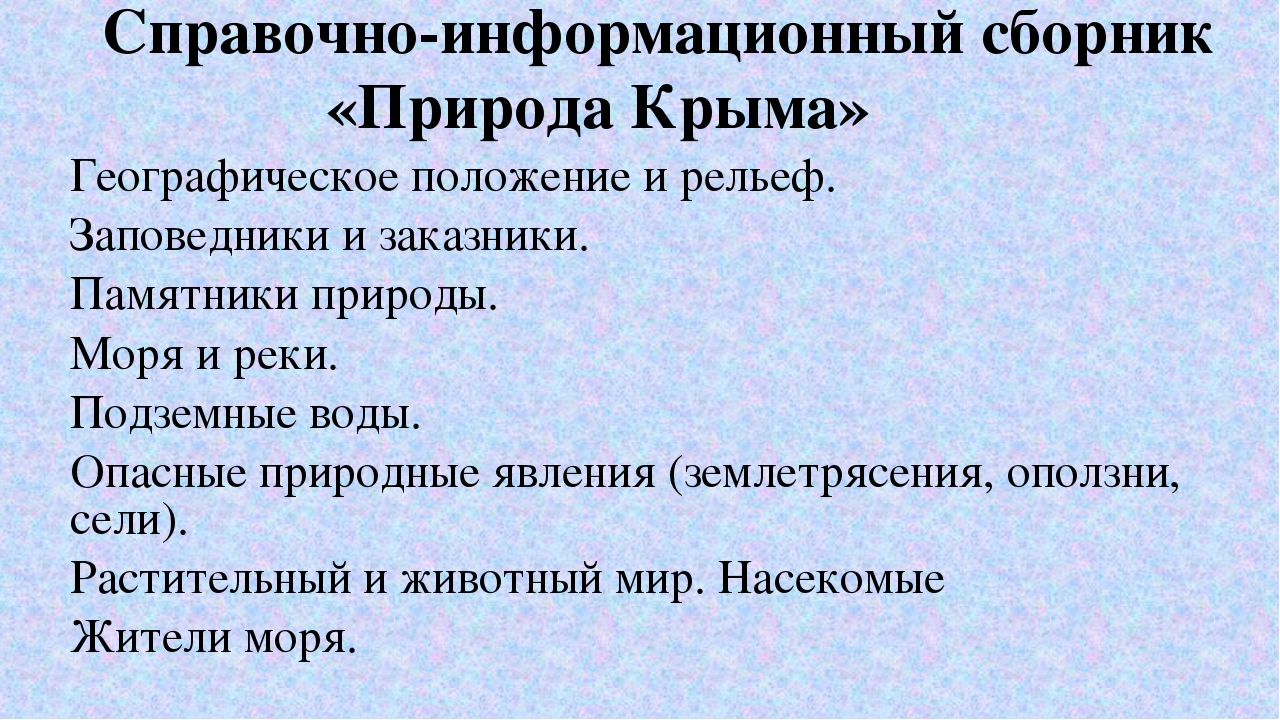 Справочно-информационный сборник «Природа Крыма»

Географическое положение и рельеф.

Заповедники и заказники.

Памятники природы.

Моря и реки.

Подземные воды.

Опасные природные явления (землетрясения, оползни, сели).

Растительный и животный мир. Насекомые

Жители моря.